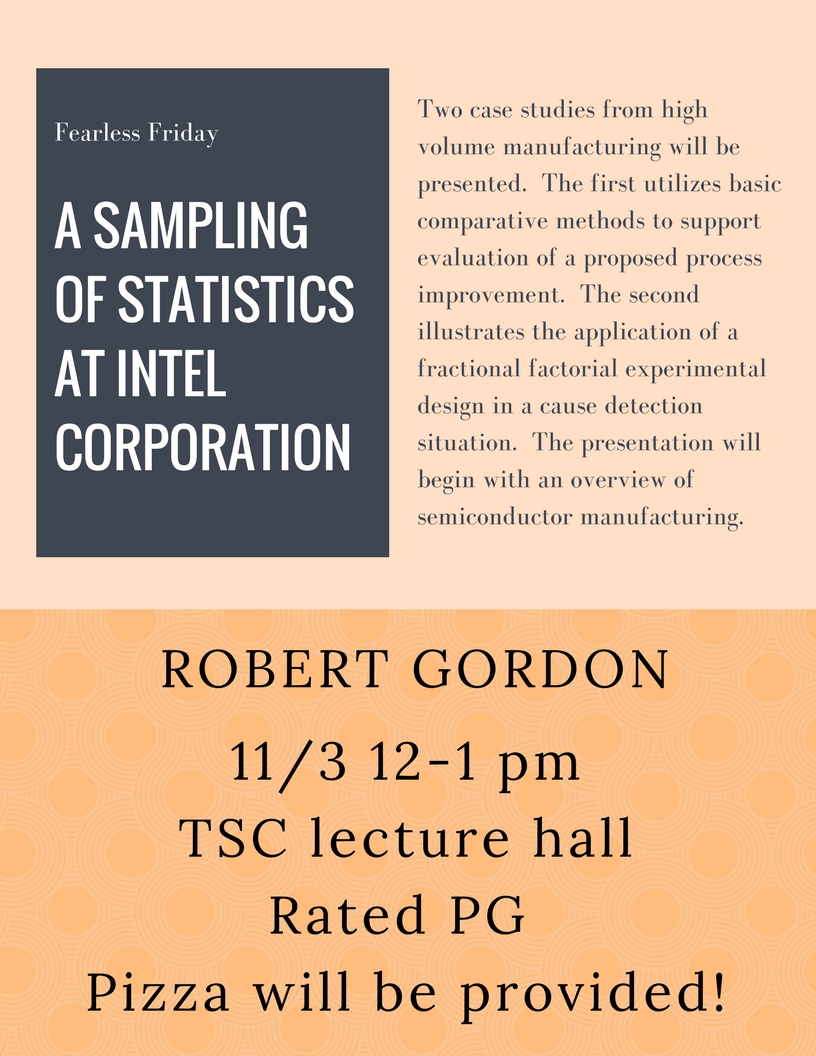 Fearless Friday

A SAMPLING OF STATISTICS AT INTEL CORPORATION

Two case studies from high volume manufacturing will be presented. The first utilizes basic comparative methods to support evaluation of a proposed process improvement. The second illustrates the application of a fractional factorial experimental design in a cause detection situation. The presentation will begin with an overview of semiconductor manufacturing.

ROBERT GORDON

11/3 12-1 pm
TSC lecture hall
Rated PG
Pizza will be provided!